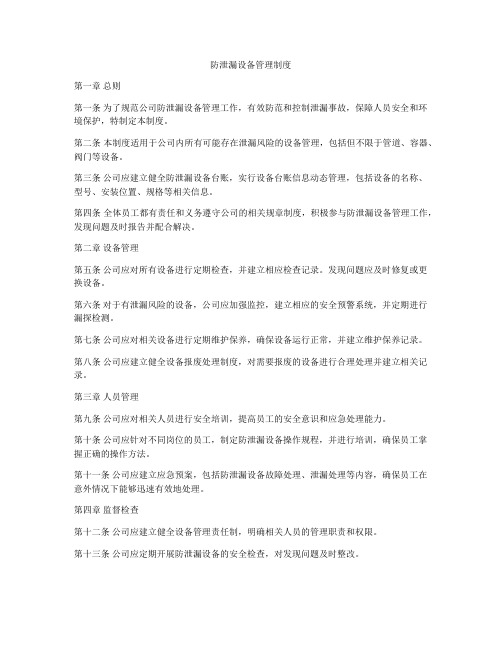 防泄漏设备管理制度

第一章 总则

第一条 为了规范公司防泄漏设备管理工作，有效防范和控制泄漏事故，保障人员安全和环境保护，特制定本制度。

第二条 本制度适用于公司内所有可能存在泄漏风险的设备管理，包括但不限于管道、容器、阀门等设备。

第三条 公司应建立健全防泄漏设备台账，实行设备台账信息动态管理，包括设备的名称、型号、安装位置、规格等相关信息。

第四条 全体员工都有责任和义务遵守公司的相关规章制度，积极参与防泄漏设备管理工作，发现问题及时报告并配合解决。

第二章 设备管理

第五条 公司应对所有设备进行定期检查，并建立相应检查记录。发现问题应及时修复或更换设备。

第六条 对于有泄漏风险的设备，公司应加强监控，建立相应的安全预警系统，并定期进行漏探检测。

第七条 公司应对相关设备进行定期维护保养，确保设备运行正常，并建立维护保养记录。

第八条 公司应建立健全设备报废处理制度，对需要报废的设备进行合理处理并建立相关记录。

第三章 人员管理

第九条 公司应对相关人员进行安全培训，提高员工的安全意识和应急处理能力。

第十条 公司应针对不同岗位的员工，制定防泄漏设备操作规程，并进行培训，确保员工掌握正确的操作方法。

第十一条 公司应建立应急预案，包括防泄漏设备故障处理、泄漏处理等内容，确保员工在意外情况下能够迅速有效地处理。

第四章 监督检查

第十二条 公司应建立健全设备管理责任制，明确相关人员的管理职责和权限。

第十三条 公司应定期开展防泄漏设备的安全检查，对发现问题及时整改。